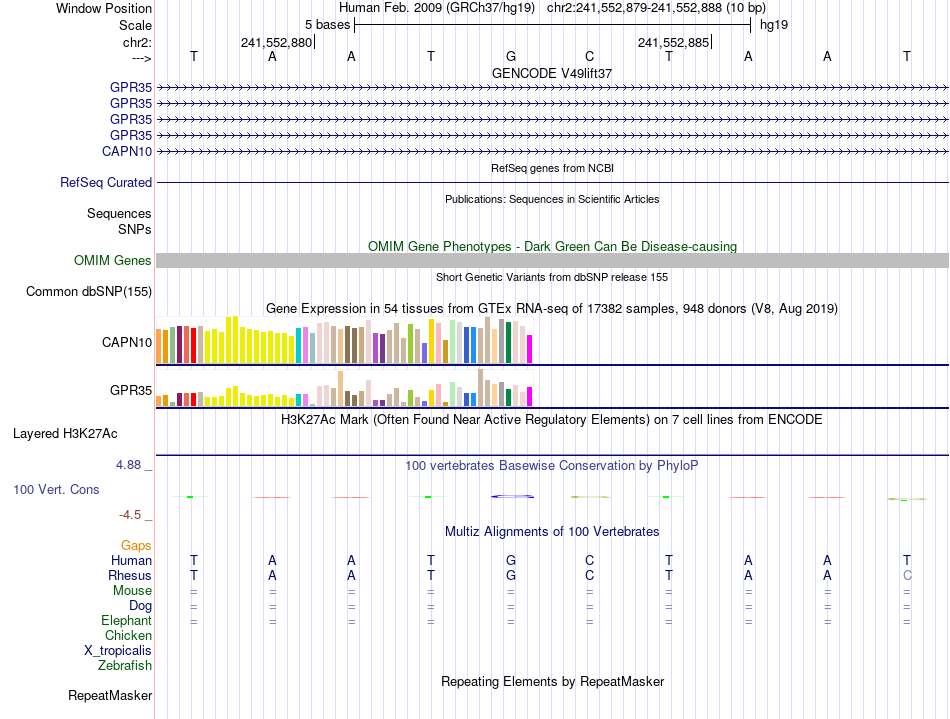 Window Position Human Feb. 2009 (GRCh37/hg19) chr2:241,552,879-241,552,888 (10 bp)
Scale 5 bases hg19
chr2: 241,552,880 241,552,885
---> T A A T G C T A A T
GENCODE V49lift37
GPR35
GPR35
GPR35
GPR35
CAPN10
RefSeq genes from NCBI
RefSeq Curated
Publications: Sequences in Scientific Articles
Sequences
SNPs
OMIM Gene Phenotypes - Dark Green Can Be Disease-causing
OMIM Genes
Short Genetic Variants from dbSNP release 155
Common dbSNP(155)
Gene Expression in 54 tissues from GTEx RNA-seq of 17382 samples, 948 donors (V8, Aug 2019)
CAPN10
GPR35
H3K27Ac Mark (Often Found Near Active Regulatory Elements) on 7 cell lines from ENCODE
Layered H3K27Ac
4.88 _
100 vertebrates Basewise Conservation by PhyloP
100 Vert. Cons
-4.5 _
Multiz Alignments of 100 Vertebrates
Gaps
Human T A A T G C T A A T
Rhesus T A A T G C T A A C
Mouse = = = = = = = = = =
Dog = = = = = = = = = =
Elephant = = = = = = = = = =
Chicken
X_tropicalis
Zebrafish
Repeating Elements by RepeatMasker
RepeatMasker